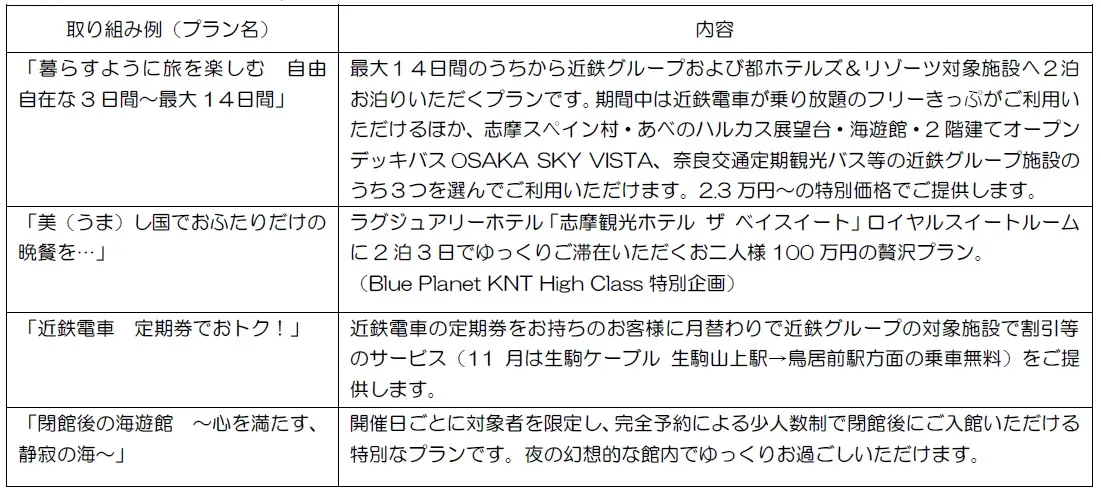 | 取り組み例（プラン名） | 内容 |
|---|---|
| 「暮らすように旅を楽しむ　自由自在な３日間～最大１４日間」 | 最大１４日間のうちから近鉄グループおよび都ホテルズ＆リゾーツ対象施設へ２泊お泊りいただくプランです。期間中は近鉄電車が乗り放題のフリーきっぷがご利用いただけるほか、志摩スペイン村・あべのハルカス展望台・海遊館・２階建てオープンデッキバス OSAKA SKY VISTA、奈良交通定期観光バス等の近鉄グループ施設のうち３つを選んでご利用いただけます。2.3 万円～の特別価格でご提供します。 |
| 「美（うま）し国でおふたりだけの晩餐を…」 | ラグジュアリーホテル「志摩観光ホテル ザ ベイスイート」ロイヤルスイートルームに２泊３日でゆっくりご滞在いただくお二人様 100 万円の贅沢プラン。（Blue Planet KNT High Class 特別企画） |
| 「近鉄電車　定期券でおトク！」 | 近鉄電車の定期券をお持ちのお客様に月替わりで近鉄グループの対象施設で割引等のサービス（11 月は生駒ケーブル 生駒山上駅→鳥居前駅方面の乗車無料）をご提供します。 |
| 「閉館後の海遊館　～心を満たす、静寂の海～」 | 開催日ごとに対象者を限定し、完全予約による少人数制で閉館後にご入館いただける特別なプランです。夜の幻想的な館内でゆっくりお過ごしいただけます。 |